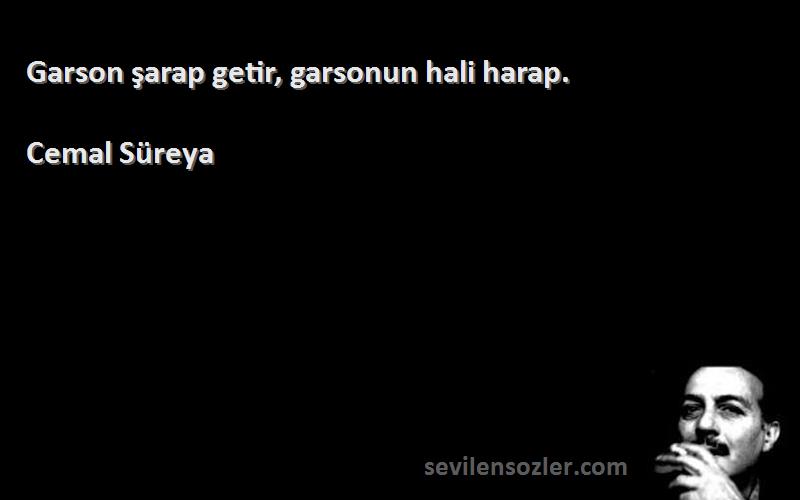 Garson şarap getir, garsonun hali harap.

Cemal Süreya

sevilensozler.com